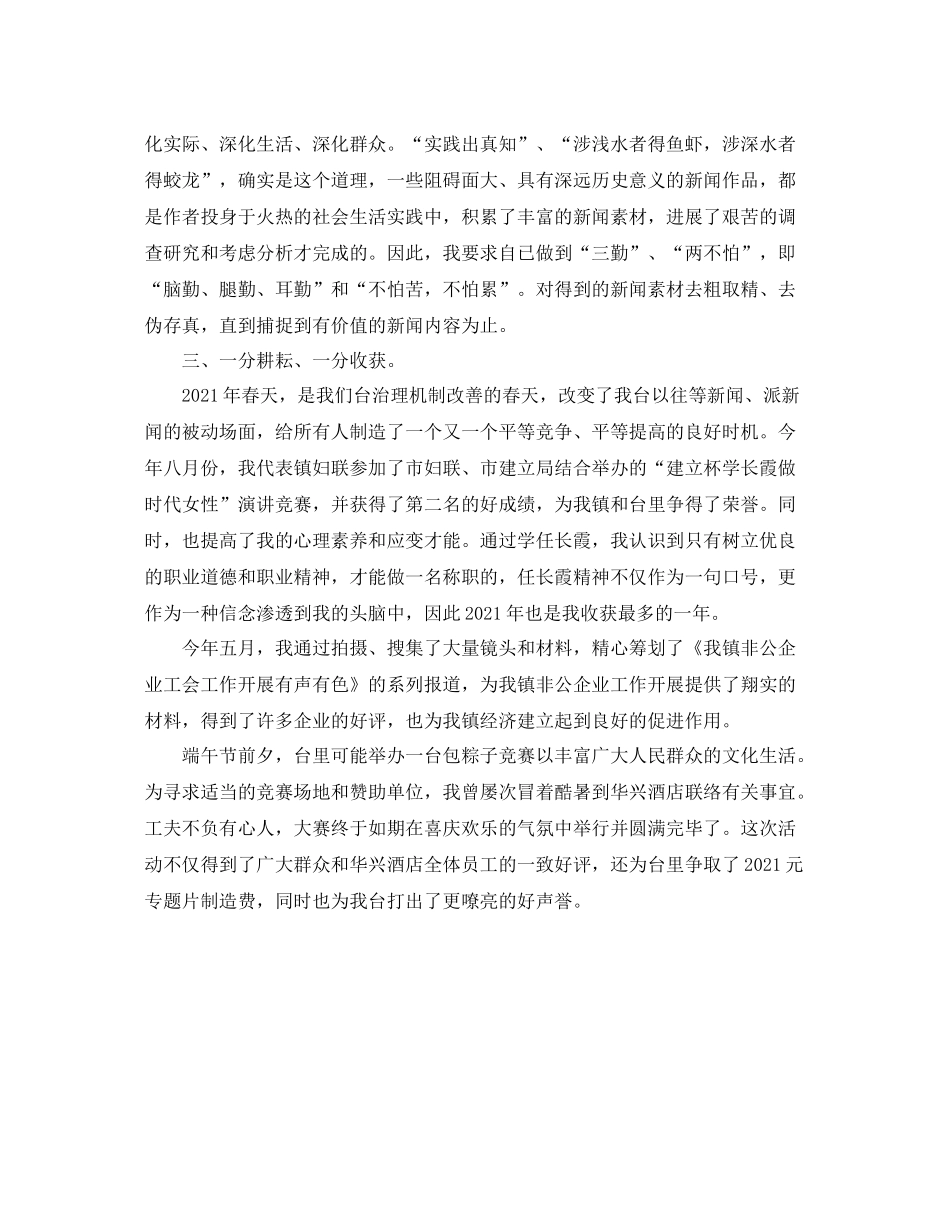 化实际、深化生活、深化群众。“实践出真知”、“涉浅水者得鱼虾，涉深水者得蛟龙”，确实是这个道理，一些阻碍面大、具有深远历史意义的新闻作品，都是作者投身于火热的社会生活实践中，积累了丰富的新闻素材，进展了艰苦的调查研究和考虑分析才完成的。因此，我要求自已做到“三勤”、“两不怕”，即“脑勤、腿勤、耳勤”和“不怕苦，不怕累”。对得到的新闻素材去粗取精、去伪存真，直到捕捉到有价值的新闻内容为止。

三、一分耕耘、一分收获。

2021年春天，是我们台治理机制改善的春天，改变了我台以往等新闻、派新闻的被动场面，给所有人制造了一个又一个平等竞争、平等提高的良好时机。今年八月份，我代表镇妇联参加了市妇联、市建立局结合举办的“建立杯学长霞做时代女性”演讲竞赛，并获得了第二名的好成绩，为我镇和台里争得了荣誉。同时，也提高了我的心理素养和应变才能。通过学任长霞，我认识到只有树立优良的职业道德和职业精神，才能做一名称职的，任长霞精神不仅作为一句口号，更作为一种信念渗透到我的头脑中，因此2021年也是我收获最多的一年。

今年五月，我通过拍摄、搜集了大量镜头和材料，精心筹划了《我镇非公企业工会工作开展有声有色》的系列报道，为我镇非公企业工作开展提供了翔实的材料，得到了许多企业的好评，也为我镇经济建立起到良好的促进作用。

端午节前夕，台里可能举办一台包粽子竞赛以丰富广大人民群众的文化生活。为寻求适当的竞赛场地和赞助单位，我曾屡次冒着酷暑到华兴酒店联络有关事宜。工夫不负有心人，大赛终于如期在喜庆欢乐的气氛中举行并圆满完毕了。这次活动不仅得到了广大群众和华兴酒店全体员工的一致好评，还为台里争取了2021元专题片制造费，同时也为我台打出了更嘹亮的好声誉。